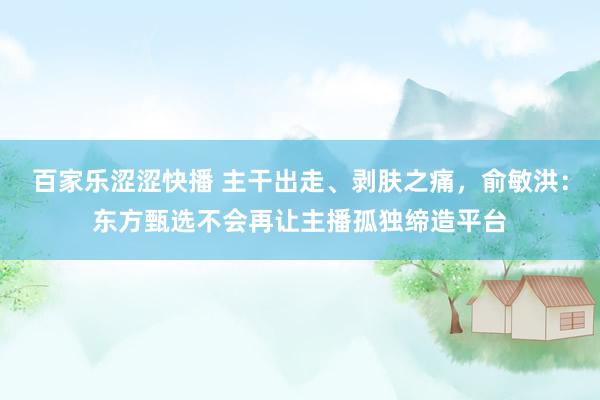 百家乐涩涩快播 主干出走、剥肤之痛，俞敏洪：东方甄选不会再让主播孤独缔造平台